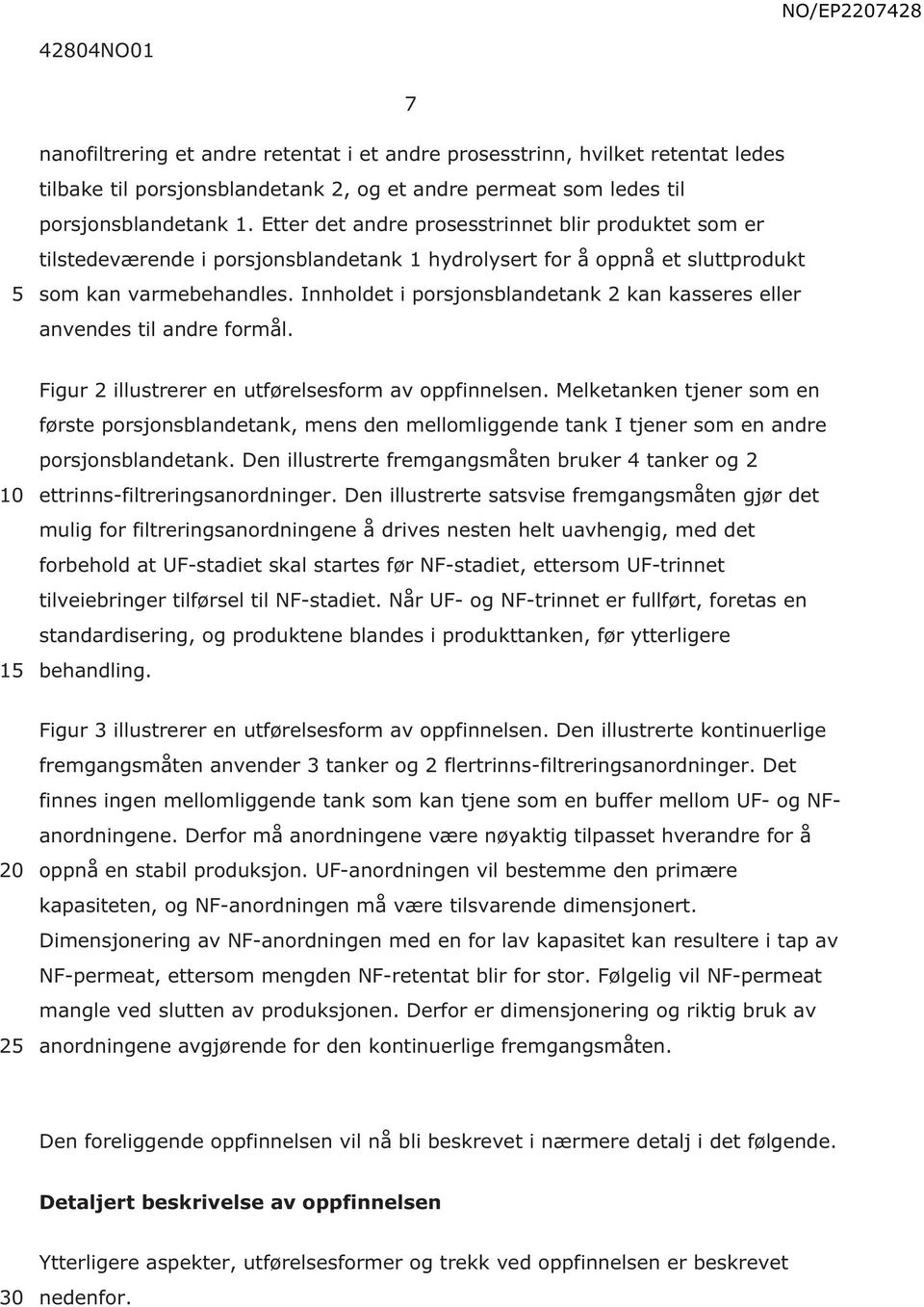 NO/EP2207428

42804NO01

7

nanofiltrering et andre retentat i et andre prosesstrinn, hvilket retentat ledes tilbake til porsjonsblandetank 2, og et andre permeat som ledes til porsjonsblandetank 1. Etter det andre prosesstrinnet blir produktet som er tilstedeværende i porsjonsblandetank 1 hydrolysert for å oppnå et sluttprodukt
5 som kan varmebehandles. Innholdet i porsjonsblandetank 2 kan kasseres eller anvendes til andre formål.

Figur 2 illustrerer en utførelsesform av oppfinnelsen. Melketanken tjener som en første porsjonsblandetank, mens den mellomliggende tank I tjener som en andre porsjonsblandetank. Den illustrerte fremgangsmåten bruker 4 tanker og 2
10 ettrinns-filtreringsanordninger. Den illustrerte satsvise fremgangsmåten gjør det mulig for filtreringsanordningene å drives nesten helt uavhengig, med det forbehold at UF-stadiet skal startes før NF-stadiet, ettersom UF-trinnet tilveiebringer tilførsel til NF-stadiet. Når UF- og NF-trinnet er fullført, foretas en standardisering, og produktene blandes i produkttanken, før ytterligere
15 behandling.

Figur 3 illustrerer en utførelsesform av oppfinnelsen. Den illustrerte kontinuerlige fremgangsmåten anvender 3 tanker og 2 flertrinns-filtreringsanordninger. Det finnes ingen mellomliggende tank som kan tjene som en buffer mellom UF- og NF-anordningene. Derfor må anordningene være nøyaktig tilpasset hverandre for å
20 oppnå en stabil produksjon. UF-anordningen vil bestemme den primære kapasiteten, og NF-anordningen må være tilsvarende dimensjonert. Dimensjonering av NF-anordningen med en for lav kapasitet kan resultere i tap av NF-permeat, ettersom mengden NF-retentat blir for stor. Følgelig vil NF-permeat mangle ved slutten av produksjonen. Derfor er dimensjonering og riktig bruk av
25 anordningene avgjørende for den kontinuerlige fremgangsmåten.

Den foreliggende oppfinnelsen vil nå bli beskrevet i nærmere detalj i det følgende.

Detaljert beskrivelse av oppfinnelsen

Ytterligere aspekter, utførelsesformer og trekk ved oppfinnelsen er beskrevet
30 nedenfor.